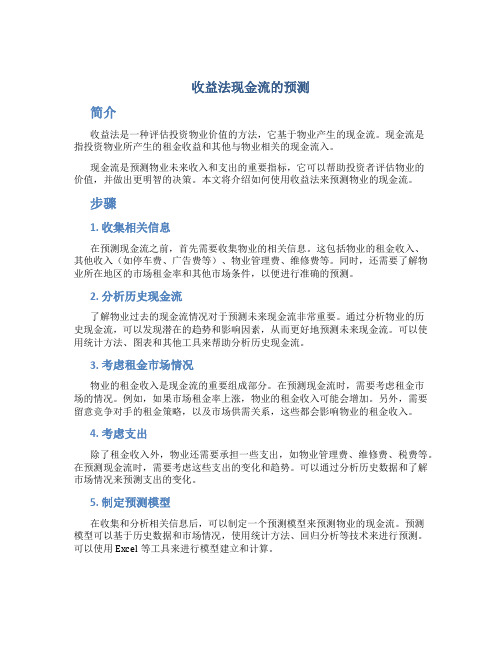 收益法现金流的预测

简介

收益法是一种评估投资物业价值的方法，它基于物业产生的现金流。现金流是指投资物业所产生的租金收益和其他与物业相关的现金流入。

现金流是预测物业未来收入和支出的重要指标，它可以帮助投资者评估物业的价值，并做出更明智的决策。本文将介绍如何使用收益法来预测物业的现金流。

步骤

1. 收集相关信息

在预测现金流之前，首先需要收集物业的相关信息。这包括物业的租金收入、其他收入（如停车费、广告费等）、物业管理费、维修费等。同时，还需要了解物业所在地区的市场租金率和其他市场条件，以便进行准确的预测。

2. 分析历史现金流

了解物业过去的现金流情况对于预测未来现金流非常重要。通过分析物业的历史现金流，可以发现潜在的趋势和影响因素，从而更好地预测未来现金流。可以使用统计方法、图表和其他工具来帮助分析历史现金流。

3. 考虑租金市场情况

物业的租金收入是现金流的重要组成部分。在预测现金流时，需要考虑租金市场的情况。例如，如果市场租金率上涨，物业的租金收入可能会增加。另外，需要留意竞争对手的租金策略，以及市场供需关系，这些都会影响物业的租金收入。

4. 考虑支出

除了租金收入外，物业还需要承担一些支出，如物业管理费、维修费、税费等。在预测现金流时，需要考虑这些支出的变化和趋势。可以通过分析历史数据和了解市场情况来预测支出的变化。

5. 制定预测模型

在收集和分析相关信息后，可以制定一个预测模型来预测物业的现金流。预测模型可以基于历史数据和市场情况，使用统计方法、回归分析等技术来进行预测。可以使用 Excel 等工具来进行模型建立和计算。